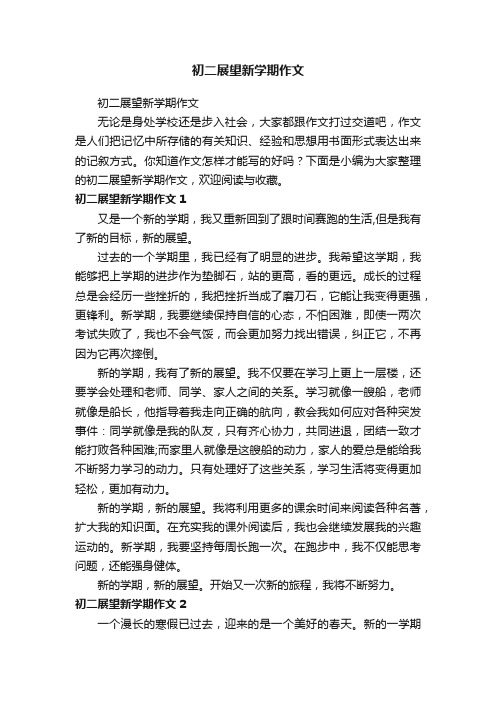 初二展望新学期作文

初二展望新学期作文

无论是身处学校还是步入社会，大家都跟作文打过交道吧，作文是人们把记忆中所存储的有关知识、经验和思想用书面形式表达出来的记叙方式。你知道作文怎样才能写的好吗？下面是小编为大家整理的初二展望新学期作文，欢迎阅读与收藏。

初二展望新学期作文 1

又是一个新的学期，我又重新回到了跟时间赛跑的生活,但是我有了新的目标，新的展望。

过去的一个学期里，我已经有了明显的进步。我希望这学期，我能够把上学期的进步作为垫脚石，站的更高，看的更远。成长的过程总是会经历一些挫折的，我把挫折当成了磨刀石，它能让我变得更强，更锋利。新学期，我要继续保持自信的心态，不怕困难，即使一两次考试失败了，我也不会气馁，而会更加努力找出错误，纠正它，不再因为它再次摔倒。

新的学期，我有了新的展望。我不仅要在学习上更上一层楼，还要学会处理和老师、同学、家人之间的关系。学习就像一艘船，老师就像是船长，他指导着我走向正确的航向，教会我如何应对各种突发事件：同学就像是我的队友，只有齐心协力，共同进退，团结一致才能打败各种困难;而家里人就像是这艘船的动力，家人的爱总是能给我不断努力学习的动力。只有处理好了这些关系，学习生活将变得更加轻松，更加有动力。

新的学期，新的展望。我将利用更多的课余时间来阅读各种名著，扩大我的知识面。在充实我的课外阅读后，我也会继续发展我的兴趣运动的。新学期，我要坚持每周长跑一次。在跑步中，我不仅能思考问题，还能强身健体。

新的学期，新的展望。开始又一次新的旅程，我将不断努力。

初二展望新学期作文 2

一个漫长的寒假已过去，迎来的是一个美好的春天。新的一学期